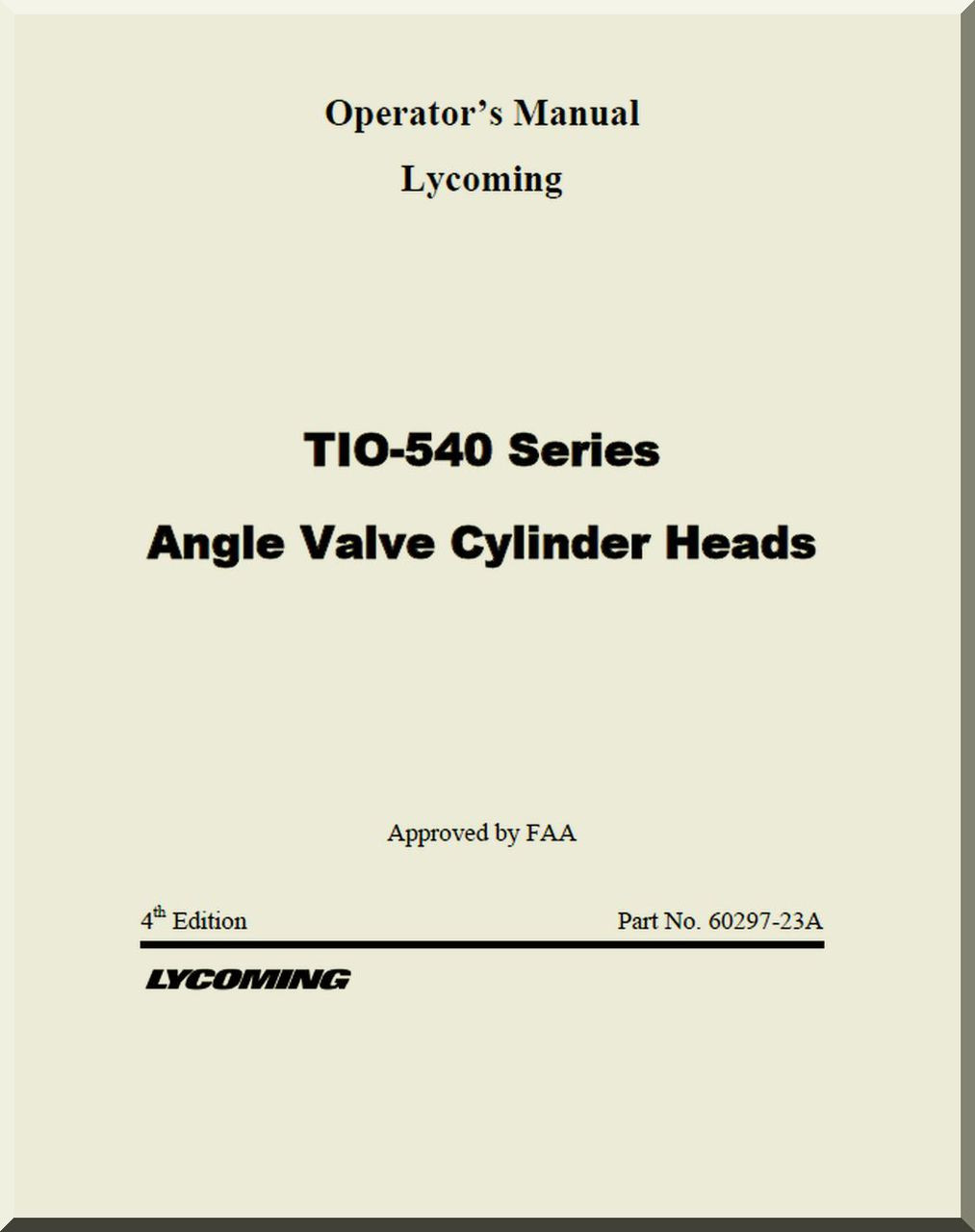 Operator's Manual

Lycoming

TIO-540 Series

Angle Valve Cylinder Heads

Approved by FAA

4$^{th}$ Edition

Part No. 60297-23A

LYCOMING